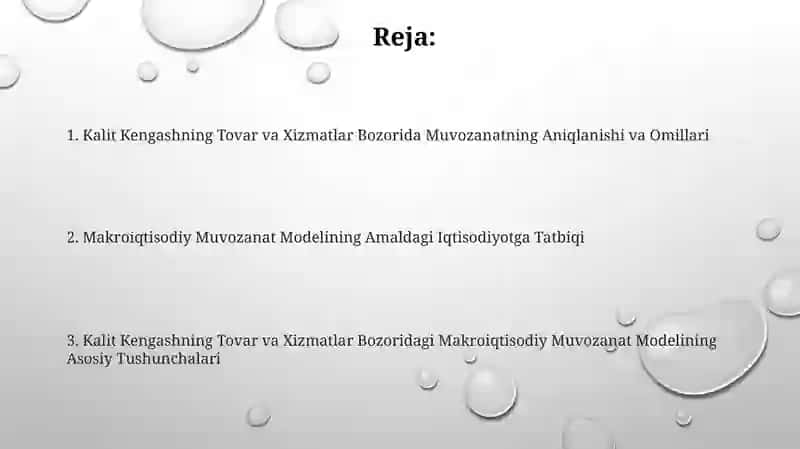 Reja:

1. Kalit Kengashning Tovar va Xizmatlar Bozorida Muvozanatning Aniqlanishi va Omillari

2. Makroiqtisodiy Muvozanat Modelining Amaldagi Iqtisodiyotga Tatbiqi

3. Kalit Kengashning Tovar va Xizmatlar Bozoridagi Makroiqtisodiy Muvozanat Modelining Asosiy Tushunchalari